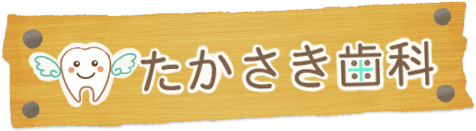 たかさき歯科